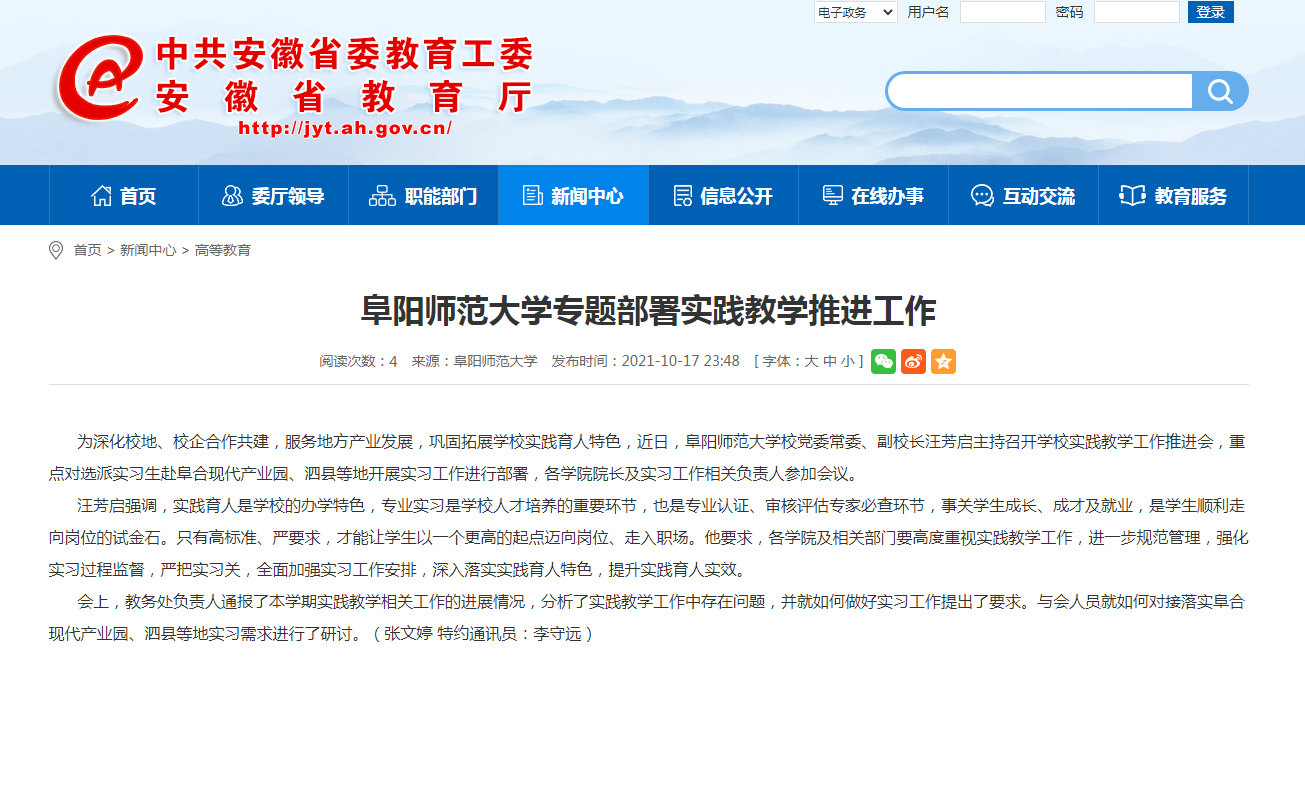 电子政务 用户名 密码 登录

中共安徽省委教育工委
安徽省教育厅
http://jyt.ah.gov.cn/

首页 委厅领导 职能部门 新闻中心 信息公开 在线办事 互动交流 教育服务

首页 > 新闻中心 > 高等教育

阜阳师范大学专题部署实践教学推进工作

阅读次数：4 来源：阜阳师范大学 发布时间：2021-10-17 23:48 [ 字体：大 中 小 ]

为深化校地、校企合作共建，服务地方产业发展，巩固拓展学校实践育人特色，近日，阜阳师范大学校党委常委、副校长汪芳启主持召开学校实践教学工作推进会，重点对选派实习生赴阜合现代产业园、泗县等地开展实习工作进行部署，各学院院长及实习工作相关负责人参加会议。

汪芳启强调，实践育人是学校的办学特色，专业实习是学校人才培养的重要环节，也是专业认证、审核评估专家必查环节，事关学生成长、成才及就业，是学生顺利走向岗位的试金石。只有高标准、严要求，才能让学生以一个更高的起点迈向岗位、走入职场。他要求，各学院及相关部门要高度重视实践教学工作，进一步规范管理，强化实习过程监督，严把实习关，全面加强实习工作安排，深入落实实践育人特色，提升实践育人实效。

会上，教务处负责人通报了本学期实践教学相关工作的进展情况，分析了实践教学工作中存在问题，并就如何做好实习工作提出了要求。与会人员就如何对接落实阜合现代产业园、泗县等地实习需求进行了研讨。（张文婷 特约通讯员：李守远）